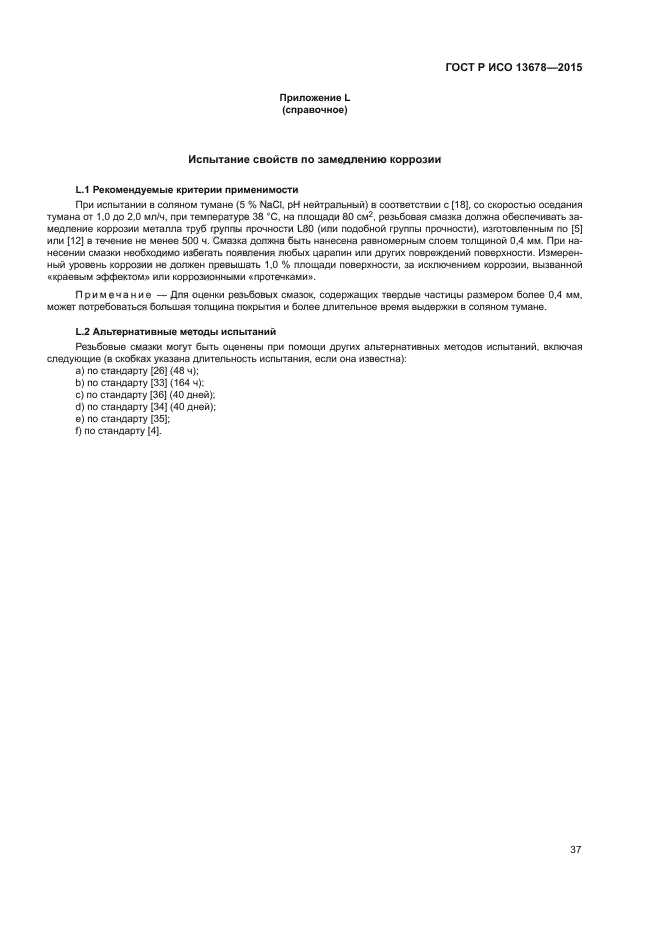 ГОСТ Р ИСО 13678—2015

Приложение L
(справочное)

Испытание свойств по замедлению коррозии

L.1 Рекомендуемые критерии применимости

При испытании в соляном тумане (5 % NaCl, pH нейтральный) в соответствии с [18], со скоростью оседания тумана от 1,0 до 2,0 мл/ч, при температуре 38 °С, на площади 80 см$^2$, резьбовая смазка должна обеспечивать замедление коррозии металла труб группы прочности L80 (или подобной группы прочности), изготовленным по [5] или [12] в течение не менее 500 ч. Смазка должна быть нанесена равномерным слоем толщиной 0,4 мм. При нанесении смазки необходимо избегать появления любых царапин или других повреждений поверхности. Измеренный уровень коррозии не должен превышать 1,0 % площади поверхности, за исключением коррозии, вызванной «краевым эффектом» или коррозионными «протечками».

Примечание — Для оценки резьбовых смазок, содержащих твердые частицы размером более 0,4 мм, может потребоваться большая толщина покрытия и более длительное время выдержки в соляном тумане.

L.2 Альтернативные методы испытаний

Резьбовые смазки могут быть оценены при помощи других альтернативных методов испытаний, включая следующие (в скобках указана длительность испытания, если она известна):
a) по стандарту [26] (48 ч);
b) по стандарту [33] (164 ч);
c) по стандарту [36] (40 дней);
d) по стандарту [34] (40 дней);
e) по стандарту [35];
f) по стандарту [4].

37